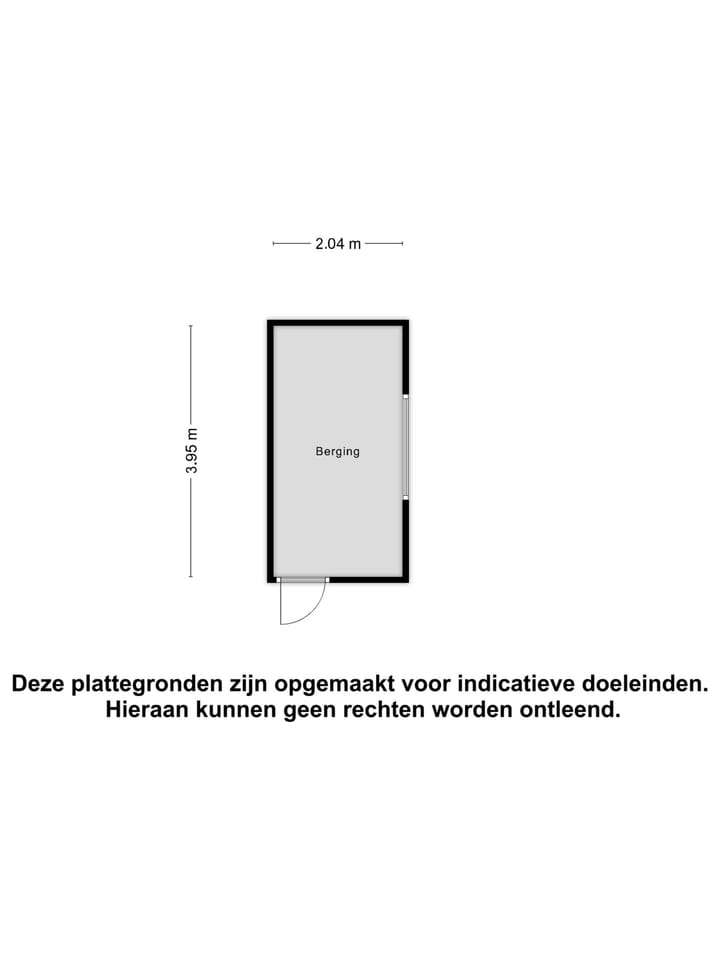 2.04 m

3.95 m

Berging

Deze plattegronden zijn opgemaakt voor indicatieve doeleinden. Hieraan kunnen geen rechten worden ontleend.